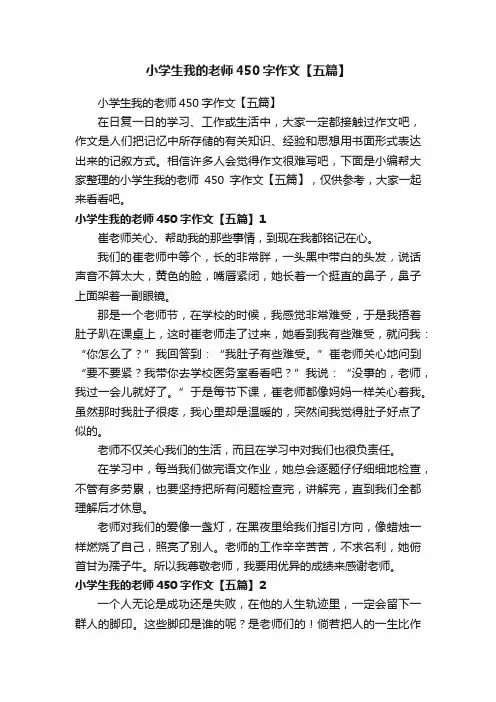 小学生我的老师450字作文【五篇】

小学生我的老师450字作文【五篇】

在日复一日的学习、工作或生活中，大家一定都接触过作文吧，作文是人们把记忆中所存储的有关知识、经验和思想用书面形式表达出来的记叙方式。相信许多人会觉得作文很难写吧，下面是小编帮大家整理的小学生我的老师 450 字作文【五篇】，仅供参考，大家一起来看看吧。

小学生我的老师450字作文【五篇】1

崔老师关心、帮助我的那些事情，到现在我都铭记在心。

我们的崔老师中等个，长的非常胖，一头黑中带白的头发，说话声音不算太大，黄色的脸，嘴唇紧闭，她长着一个挺直的鼻子，鼻子上面架着一副眼镜。

那是一个老师节，在学校的时候，我感觉非常难受，于是我捂着肚子趴在课桌上，这时崔老师走了过来，她看到我有些难受，就问我：“你怎么了？”我回答到：“我肚子有些难受。”崔老师关心地问到“要不要紧？我带你去学校医务室看看吧？”我说：“没事的，老师，我过一会儿就好了。”于是每节下课，崔老师都像妈妈一样关心着我。虽然那时我肚子很疼，我心里却是温暖的，突然间我觉得肚子好点了似的。

老师不仅关心我们的生活，而且在学习中对我们也很负责任。

在学习中，每当我们做完语文作业，她总会逐题仔仔细细地检查，不管有多劳累，也要坚持把所有问题检查完，讲解完，直到我们全都理解后才休息。

老师对我们的爱像一盏灯，在黑夜里给我们指引方向，像蜡烛一样燃烧了自己，照亮了别人。老师的工作辛辛苦苦，不求名利，她俯首甘为孺子牛。所以我尊敬老师，我要用优异的成绩来感谢老师。

小学生我的老师450字作文【五篇】2

一个人无论是成功还是失败，在他的人生轨迹里，一定会留下一群人的脚印。这些脚印是谁的呢？是老师们的！倘若把人的一生比作